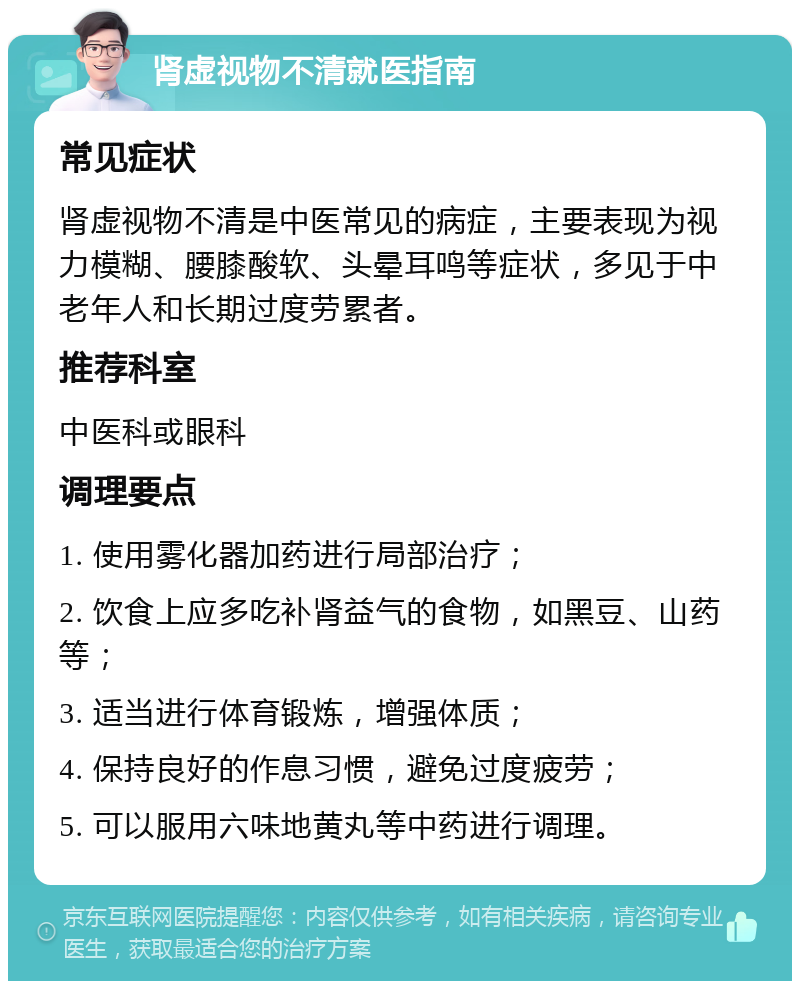 肾虚视物不清就医指南

常见症状

肾虚视物不清是中医常见的病症，主要表现为视力模糊、腰膝酸软、头晕耳鸣等症状，多见于中老年人和长期过度劳累者。

推荐科室

中医科或眼科

调理要点

1. 使用雾化器加药进行局部治疗；

2. 饮食上应多吃补肾益气的食物，如黑豆、山药等；

3. 适当进行体育锻炼，增强体质；

4. 保持良好的作息习惯，避免过度疲劳；

5. 可以服用六味地黄丸等中药进行调理。

京东互联网医院提醒您：内容仅供参考，如有相关疾病，请咨询专业医生，获取最适合您的治疗方案